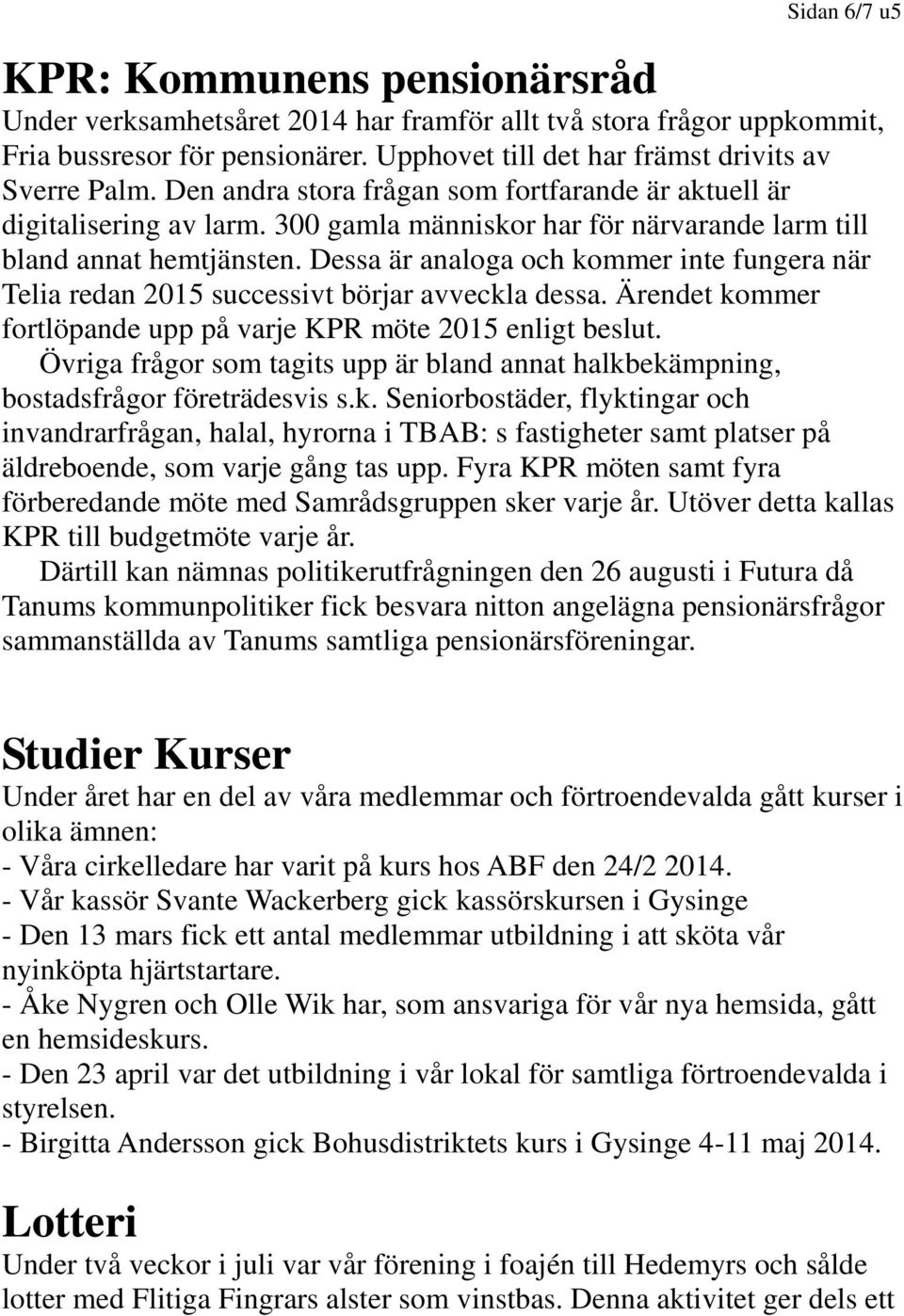 Sidan 6/7 u5

KPR: Kommunens pensionärsråd

Under verksamhetsåret 2014 har framför allt två stora frågor uppkommit, Fria bussresor för pensionärer. Upphovet till det har främst drivits av Sverre Palm. Den andra stora frågan som fortfarande är aktuell är digitalisering av larm. 300 gamla människor har för närvarande larm till bland annat hemtjänsten. Dessa är analoga och kommer inte fungera när Telia redan 2015 successivt börjar avveckla dessa. Ärendet kommer fortlöpande upp på varje KPR möte 2015 enligt beslut.

Övriga frågor som tagits upp är bland annat halkbekämpning, bostadsfrågor företrädesvis s.k. Seniorbostäder, flyktingar och invandrarfrågan, halal, hyrorna i TBAB: s fastigheter samt platser på äldreboende, som varje gång tas upp. Fyra KPR möten samt fyra förberedande möte med Samrådsgruppen sker varje år. Utöver detta kallas KPR till budgetmöte varje år.

Därtill kan nämnas politikerutfrågningen den 26 augusti i Futura då Tanums kommunpolitiker fick besvara nitton angelägna pensionärsfrågor sammanställda av Tanums samtliga pensionärsföreningar.

Studier Kurser

Under året har en del av våra medlemmar och förtroendevalda gått kurser i olika ämnen:
- Våra cirkelledare har varit på kurs hos ABF den 24/2 2014.
- Vår kassör Svante Wackerberg gick kassörskursen i Gysinge
- Den 13 mars fick ett antal medlemmar utbildning i att sköta vår nyinköpta hjärtstartare.
- Åke Nygren och Olle Wik har, som ansvariga för vår nya hemsida, gått en hemsideskurs.
- Den 23 april var det utbildning i vår lokal för samtliga förtroendevalda i styrelsen.
- Birgitta Andersson gick Bohusdistriktets kurs i Gysinge 4-11 maj 2014.

Lotteri

Under två veckor i juli var vår förening i foajén till Hedemyrs och sålde lotter med Flitiga Fingrars alster som vinstbas. Denna aktivitet ger dels ett